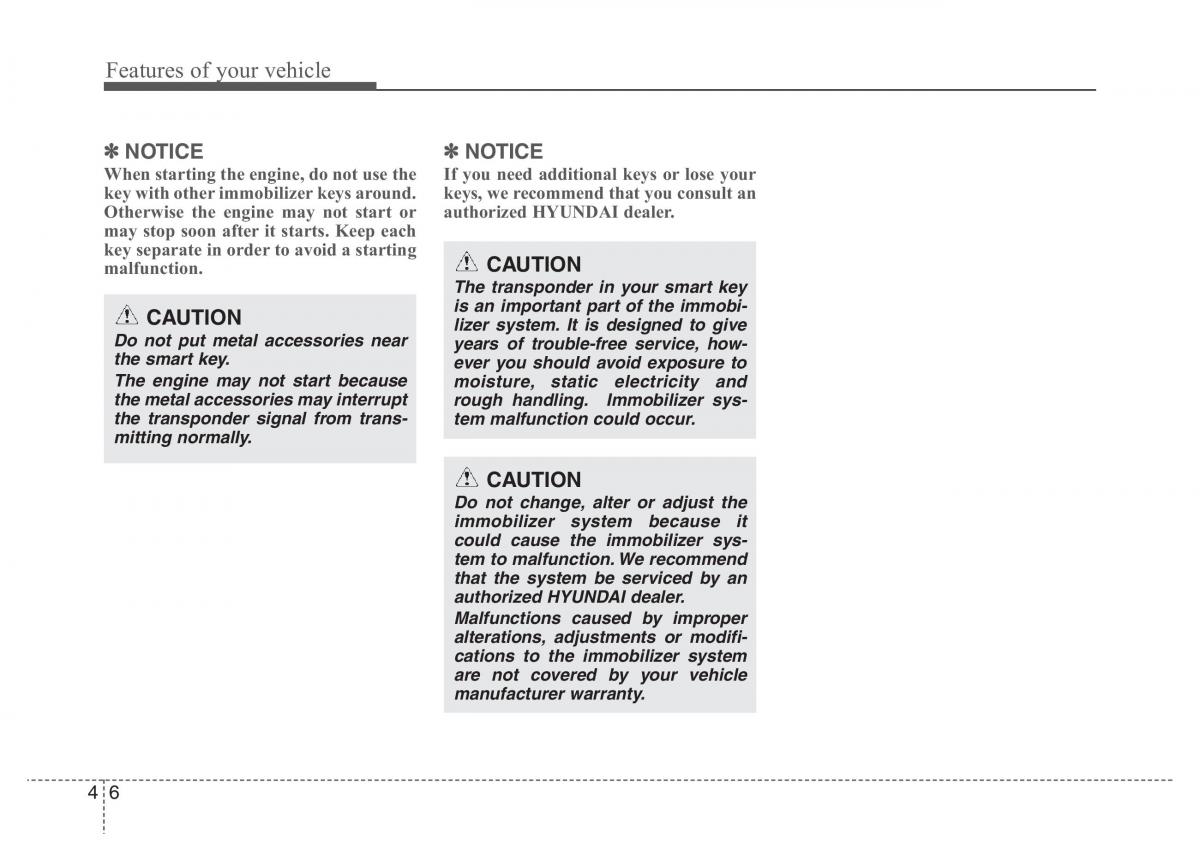 Features of your vehicle

✽ NOTICE
When starting the engine, do not use the key with other immobilizer keys around. Otherwise the engine may not start or may stop soon after it starts. Keep each key separate in order to avoid a starting malfunction.

CAUTION
Do not put metal accessories near the smart key.
The engine may not start because the metal accessories may interrupt the transponder signal from transmitting normally.

✽ NOTICE
If you need additional keys or lose your keys, we recommend that you consult an authorized HYUNDAI dealer.

CAUTION
The transponder in your smart key is an important part of the immobilizer system. It is designed to give years of trouble-free service, however you should avoid exposure to moisture, static electricity and rough handling. Immobilizer system malfunction could occur.

CAUTION
Do not change, alter or adjust the immobilizer system because it could cause the immobilizer system to malfunction. We recommend that the system be serviced by an authorized HYUNDAI dealer.
Malfunctions caused by improper alterations, adjustments or modifications to the immobilizer system are not covered by your vehicle manufacturer warranty.

4 6